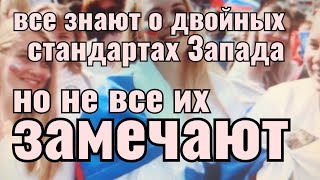 все знают о двойных стандартах Запада

но не все их замечают